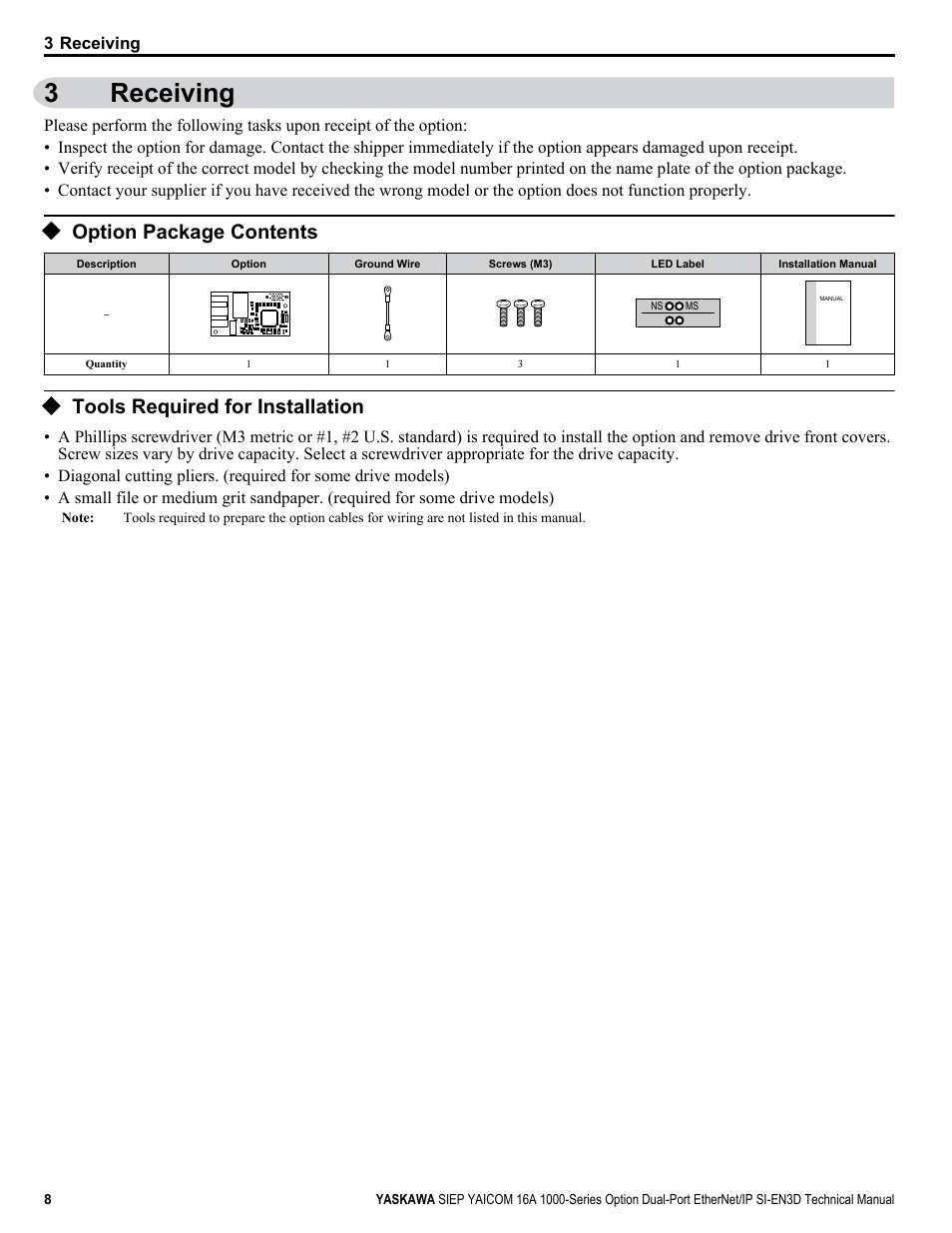 3 Receiving

3 Receiving

Please perform the following tasks upon receipt of the option:
• Inspect the option for damage. Contact the shipper immediately if the option appears damaged upon receipt.
• Verify receipt of the correct model by checking the model number printed on the name plate of the option package.
• Contact your supplier if you have received the wrong model or the option does not function properly.

◆ Option Package Contents

| Description | Option | Ground Wire | Screws (M3) | LED Label | Installation Manual |
|---|---|---|---|---|---|
| – | | | | NS MS | MANUAL |
| Quantity | 1 | 1 | 3 | 1 | 1 |

◆ Tools Required for Installation

• A Phillips screwdriver (M3 metric or #1, #2 U.S. standard) is required to install the option and remove drive front covers. Screw sizes vary by drive capacity. Select a screwdriver appropriate for the drive capacity.
• Diagonal cutting pliers. (required for some drive models)
• A small file or medium grit sandpaper. (required for some drive models)
Note: Tools required to prepare the option cables for wiring are not listed in this manual.

8

YASKAWA SIEP YAICOM 16A 1000-Series Option Dual-Port EtherNet/IP SI-EN3D Technical Manual